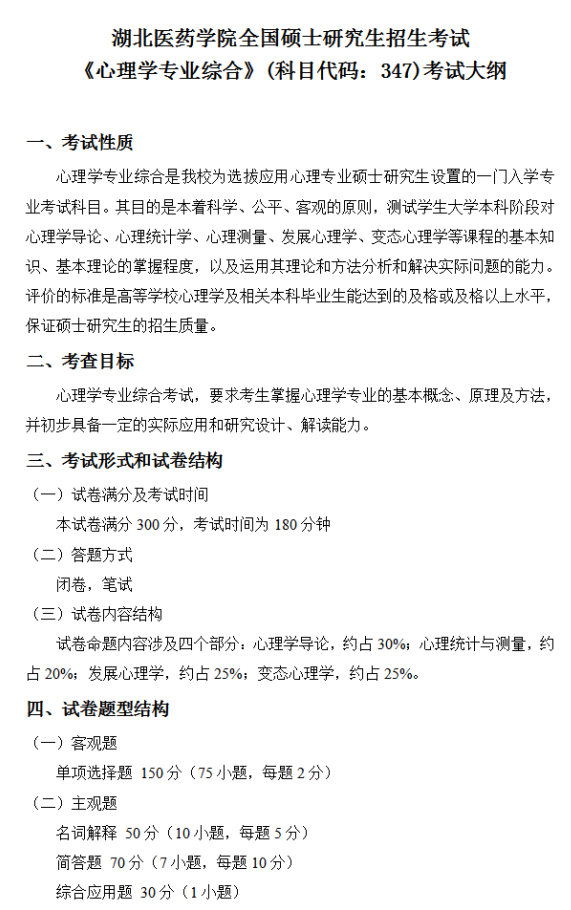 湖北医药学院全国硕士研究生招生考试
《心理学专业综合》(科目代码：347)考试大纲

一、考试性质

心理学专业综合是我校为选拔应用心理专业硕士研究生设置的一门入学专业考试科目。其目的是本着科学、公平、客观的原则，测试学生大学本科阶段对心理学导论、心理统计学、心理测量、发展心理学、变态心理学等课程的基本知识、基本理论的掌握程度，以及运用其理论和方法分析和解决实际问题的能力。评价的标准是高等学校心理学及相关本科毕业生能达到的及格或及格以上水平，保证硕士研究生的招生质量。

二、考查目标

心理学专业综合考试，要求考生掌握心理学专业的基本概念、原理及方法，并初步具备一定的实际应用和研究设计、解读能力。

三、考试形式和试卷结构

（一）试卷满分及考试时间

本试卷满分 300 分，考试时间为 180 分钟

（二）答题方式

闭卷，笔试

（三）试卷内容结构

试卷命题内容涉及四个部分：心理学导论，约占 30%；心理统计与测量，约占 20%；发展心理学，约占 25%；变态心理学，约占 25%。

四、试卷题型结构

（一）客观题

单项选择题 150 分（75 小题，每题 2 分）

（二）主观题

名词解释 50 分（10 小题，每题 5 分）

简答题 70 分（7 小题，每题 10 分）

综合应用题 30 分（1 小题）